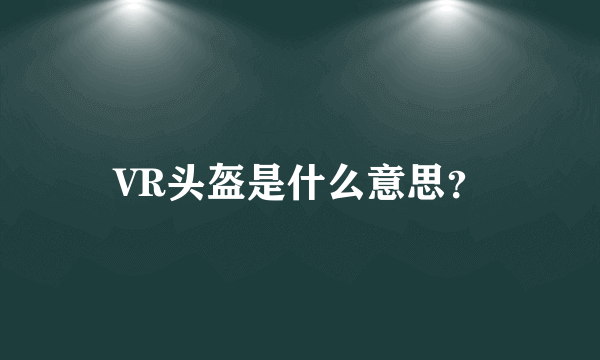 VR头盔是什么意思？